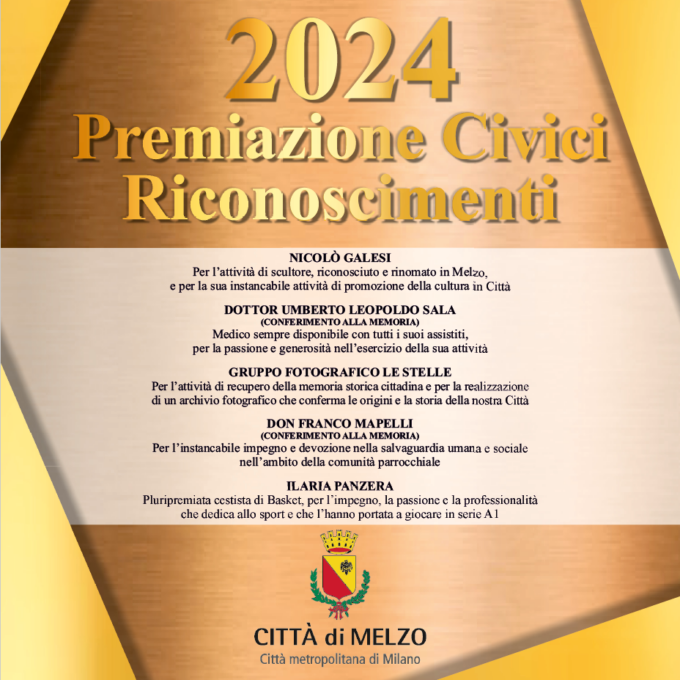 2024
Premiazione Civici Riconoscimenti

NICOLÒ GALESI
Per l'attività di scultore, riconosciuto e rinomato in Melzo, e per la sua instancabile attività di promozione della cultura in Città

DOTTOR UMBERTO LEOPOLDO SALA
(CONFERIMENTO ALLA MEMORIA)
Medico sempre disponibile con tutti i suoi assistiti, per la passione e generosità nell'esercizio della sua attività

GRUPPO FOTOGRAFICO LE STELLE
Per l'attività di recupero della memoria storica cittadina e per la realizzazione di un archivio fotografico che conferma le origini e la storia della nostra Città

DON FRANCO MAPELLI
(CONFERIMENTO ALLA MEMORIA)
Per l'instancabile impegno e devozione nella salvaguardia umana e sociale nell'ambito della comunità parrocchiale

ILARIA PANZERA
Pluripremiata cestista di Basket, per l'impegno, la passione e la professionalità che dedica allo sport e che l'hanno portata a giocare in serie A1

CITTÀ di MELZO
Città metropolitana di Milano